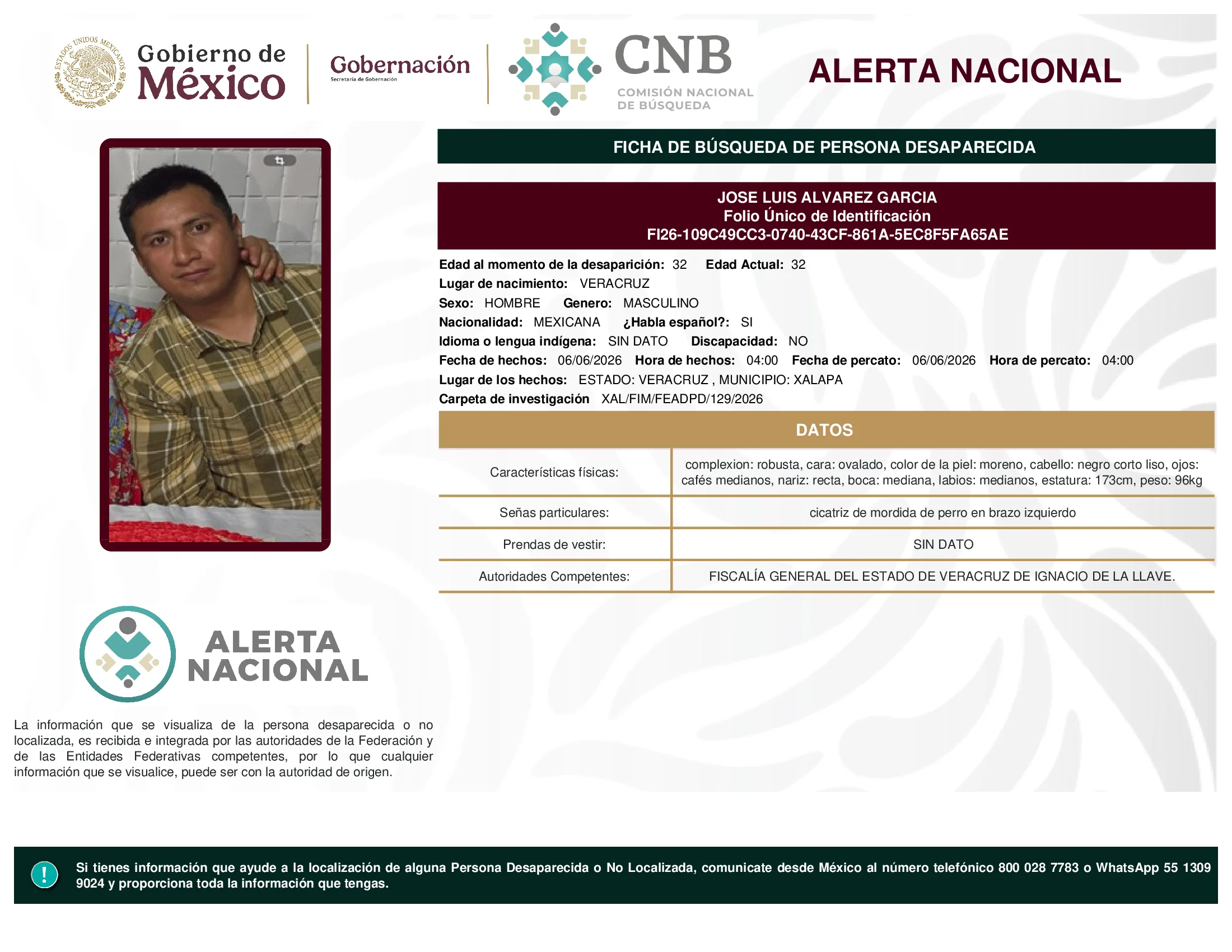 ESTADOS UNIDOS MEXICANOS

Gobierno de México

Gobernación
Secretaría de Gobernación

CNB
COMISIÓN NACIONAL DE BÚSQUEDA

ALERTA NACIONAL

FICHA DE BÚSQUEDA DE PERSONA DESAPARECIDA

JOSE LUIS ALVAREZ GARCIA
Folio Único de Identificación
FI26-109C49CC3-0740-43CF-861A-5EC8F5FA65AE

Edad al momento de la desaparición: 32 Edad Actual: 32
Lugar de nacimiento: VERACRUZ
Sexo: HOMBRE Genero: MASCULINO
Nacionalidad: MEXICANA ¿Habla español?: SI
Idioma o lengua indígena: SIN DATO Discapacidad: NO
Fecha de hechos: 06/06/2026 Hora de hechos: 04:00 Fecha de percato: 06/06/2026 Hora de percato: 04:00
Lugar de los hechos: ESTADO: VERACRUZ , MUNICIPIO: XALAPA
Carpeta de investigación XAL/FIM/FEADPD/129/2026

DATOS

| Características físicas: | complexion: robusta, cara: ovalado, color de la piel: moreno, cabello: negro corto liso, ojos: cafés medianos, nariz: recta, boca: mediana, labios: medianos, estatura: 173cm, peso: 96kg |
|---|---|
| Señas particulares: | cicatriz de mordida de perro en brazo izquierdo |
| Prendas de vestir: | SIN DATO |
| Autoridades Competentes: | FISCALÍA GENERAL DEL ESTADO DE VERACRUZ DE IGNACIO DE LA LLAVE. |

ALERTA NACIONAL

La información que se visualiza de la persona desaparecida o no localizada, es recibida e integrada por las autoridades de la Federación y de las Entidades Federativas competentes, por lo que cualquier información que se visualice, puede ser con la autoridad de origen.

!

Si tienes información que ayude a la localización de alguna Persona Desaparecida o No Localizada, comunicate desde México al número telefónico 800 028 7783 o WhatsApp 55 1309 9024 y proporciona toda la información que tengas.